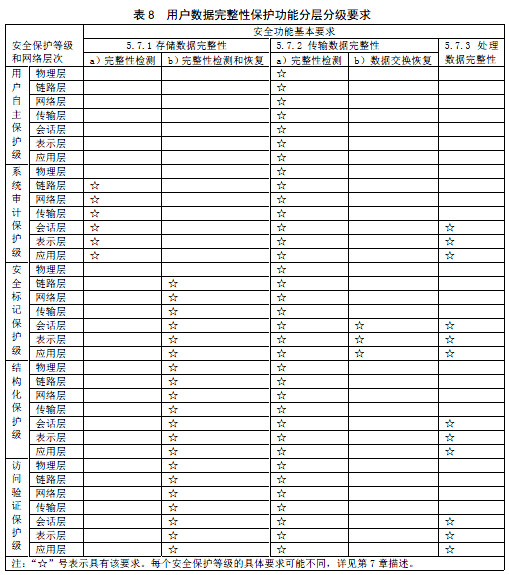 表 8　用户数据完整性保护功能分层分级要求

| 安全保护等级和网络层次 | | 安全功能基本要求 | | | | |
|---|---|---|---|---|---|---|
| | | 5.7.1 存储数据完整性 | | 5.7.2 传输数据完整性 | | 5.7.3 处理数据完整性 |
| | | a）完整性检测 | b）完整性检测和恢复 | a）完整性检测 | b）数据交换恢复 | |
| 用户自主保护级 | 物理层 | | | ☆ | | |
| | 链路层 | | | ☆ | | |
| | 网络层 | | | ☆ | | |
| | 传输层 | | | ☆ | | |
| | 会话层 | | | ☆ | | |
| | 表示层 | | | ☆ | | |
| | 应用层 | | | ☆ | | |
| 系统审计保护级 | 物理层 | | | ☆ | | |
| | 链路层 | ☆ | | ☆ | | |
| | 网络层 | ☆ | | ☆ | | |
| | 传输层 | ☆ | | ☆ | | |
| | 会话层 | ☆ | | ☆ | | ☆ |
| | 表示层 | ☆ | | ☆ | | ☆ |
| | 应用层 | ☆ | | ☆ | | ☆ |
| 安全标记保护级 | 物理层 | | | ☆ | | |
| | 链路层 | | ☆ | ☆ | | |
| | 网络层 | | ☆ | ☆ | | |
| | 传输层 | | ☆ | ☆ | | |
| | 会话层 | | ☆ | ☆ | ☆ | ☆ |
| | 表示层 | | ☆ | ☆ | ☆ | ☆ |
| | 应用层 | | ☆ | ☆ | ☆ | ☆ |
| 结构化保护级 | 物理层 | | ☆ | ☆ | | |
| | 链路层 | | ☆ | ☆ | | |
| | 网络层 | | ☆ | ☆ | | |
| | 传输层 | | ☆ | ☆ | | |
| | 会话层 | | ☆ | ☆ | | ☆ |
| | 表示层 | | ☆ | ☆ | | ☆ |
| | 应用层 | | ☆ | ☆ | | ☆ |
| 访问验证保护级 | 物理层 | | ☆ | ☆ | | |
| | 链路层 | | ☆ | ☆ | | |
| | 网络层 | | ☆ | ☆ | | |
| | 传输层 | | ☆ | ☆ | | |
| | 会话层 | | ☆ | ☆ | | ☆ |
| | 表示层 | | ☆ | ☆ | | ☆ |
| | 应用层 | | ☆ | ☆ | | ☆ |

注：“☆”号表示具有该要求。每个安全保护等级的具体要求可能不同，详见第 7 章描述。